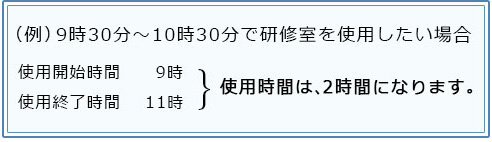 （例）9時30分～10時30分で研修室を使用したい場合

使用開始時間　9時
使用終了時間　11時
使用時間は、2時間になります。